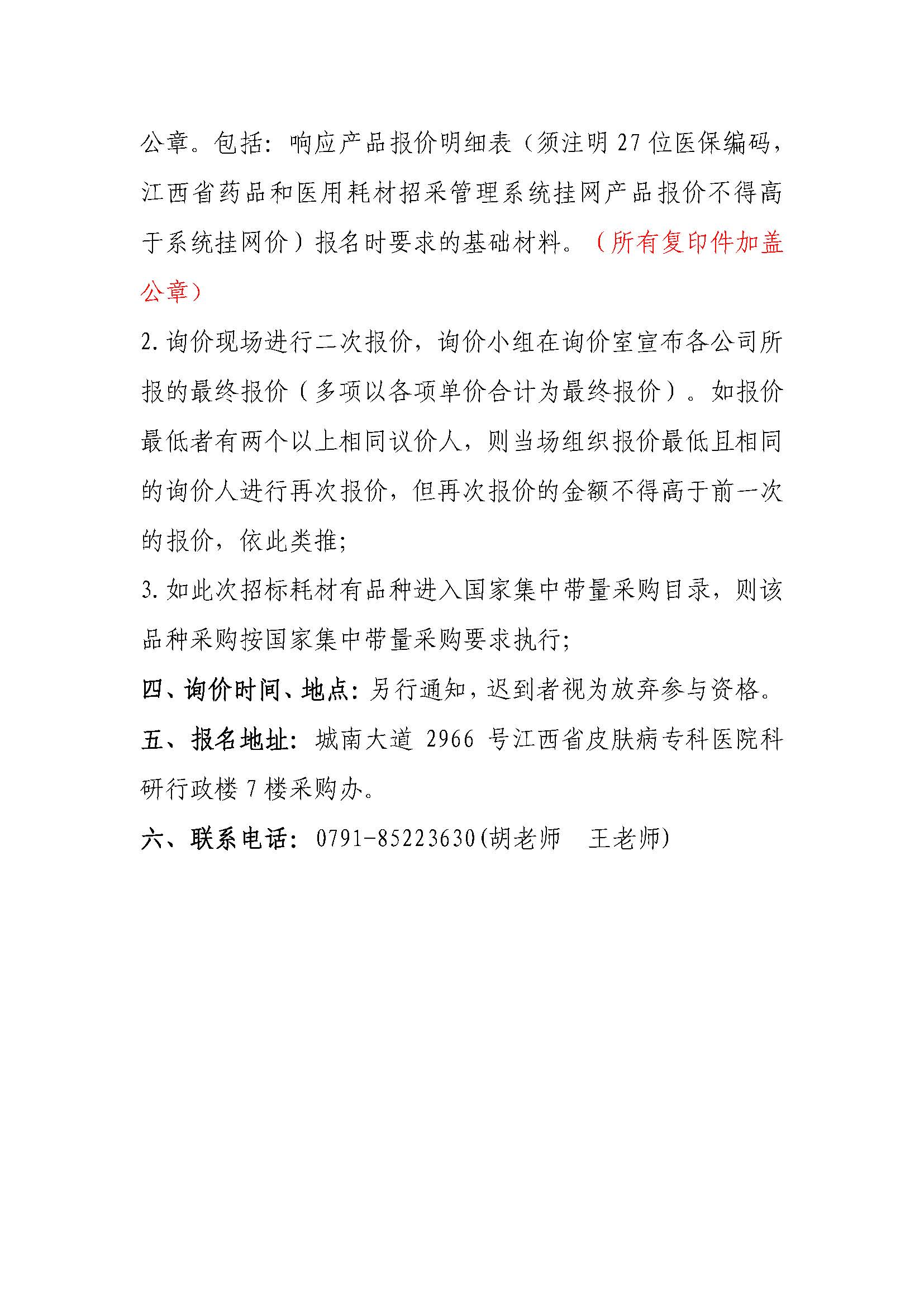 公章。包括：响应产品报价明细表（须注明 27 位医保编码，江西省药品和医用耗材招采管理系统挂网产品报价不得高于系统挂网价）报名时要求的基础材料。（所有复印件加盖公章）

2. 询价现场进行二次报价，询价小组在询价室宣布各公司所报的最终报价（多项以各项单价合计为最终报价）。如报价最低者有两个以上相同议价人，则当场组织报价最低且相同的询价人进行再次报价，但再次报价的金额不得高于前一次的报价，依此类推；

3. 如此次招标耗材有品种进入国家集中带量采购目录，则该品种采购按国家集中带量采购要求执行；

四、询价时间、地点：另行通知，迟到者视为放弃参与资格。

五、报名地址：城南大道 2966 号江西省皮肤病专科医院科研行政楼 7 楼采购办。

六、联系电话：0791-85223630(胡老师　王老师)